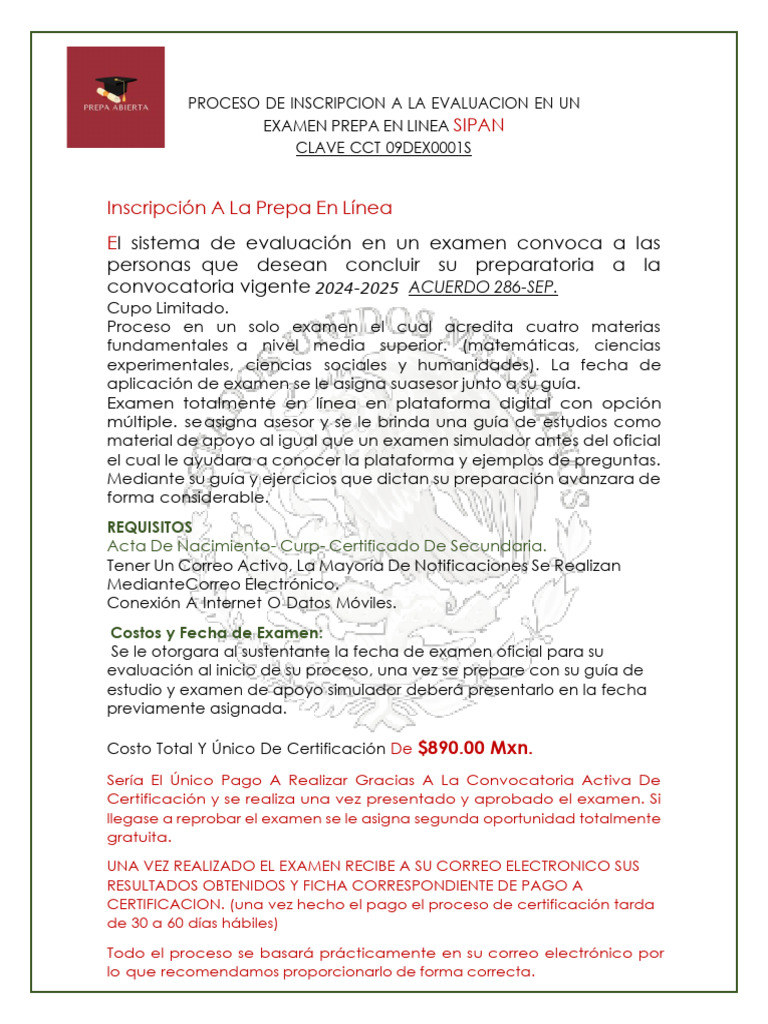 PREPA ABIERTA

PROCESO DE INSCRIPCION A LA EVALUACION EN UN EXAMEN PREPA EN LINEA SIPAN
CLAVE CCT 09DEX0001S

Inscripción A La Prepa En Línea

El sistema de evaluación en un examen convoca a las personas que desean concluir su preparatoria a la convocatoria vigente 2024-2025 ACUERDO 286-SEP.
Cupo Limitado.
Proceso en un solo examen el cual acredita cuatro materias fundamentales a nivel media superior. (matemáticas, ciencias experimentales, ciencias sociales y humanidades). La fecha de aplicación de examen se le asigna suasesor junto a su guía.
Examen totalmente en línea en plataforma digital con opción múltiple. se asigna asesor y se le brinda una guía de estudios como material de apoyo al igual que un examen simulador antes del oficial el cual le ayudara a conocer la plataforma y ejemplos de preguntas. Mediante su guía y ejercicios que dictan su preparación avanzara de forma considerable.

REQUISITOS
Acta De Nacimiento- Curp- Certificado De Secundaria.
Tener Un Correo Activo, La Mayoria De Notificaciones Se Realizan MedianteCorreo Electrónico.
Conexión A Internet O Datos Móviles.

Costos y Fecha de Examen:
Se le otorgara al sustentante la fecha de examen oficial para su evaluación al inicio de su proceso, una vez se prepare con su guía de estudio y examen de apoyo simulador deberá presentarlo en la fecha previamente asignada.

Costo Total Y Único De Certificación De $890.00 Mxn.

Sería El Único Pago A Realizar Gracias A La Convocatoria Activa De Certificación y se realiza una vez presentado y aprobado el examen. Si llegase a reprobar el examen se le asigna segunda oportunidad totalmente gratuita.

UNA VEZ REALIZADO EL EXAMEN RECIBE A SU CORREO ELECTRONICO SUS RESULTADOS OBTENIDOS Y FICHA CORRESPONDIENTE DE PAGO A CERTIFICACION. (una vez hecho el pago el proceso de certificación tarda de 30 a 60 días hábiles)

Todo el proceso se basará prácticamente en su correo electrónico por lo que recomendamos proporcionarlo de forma correcta.